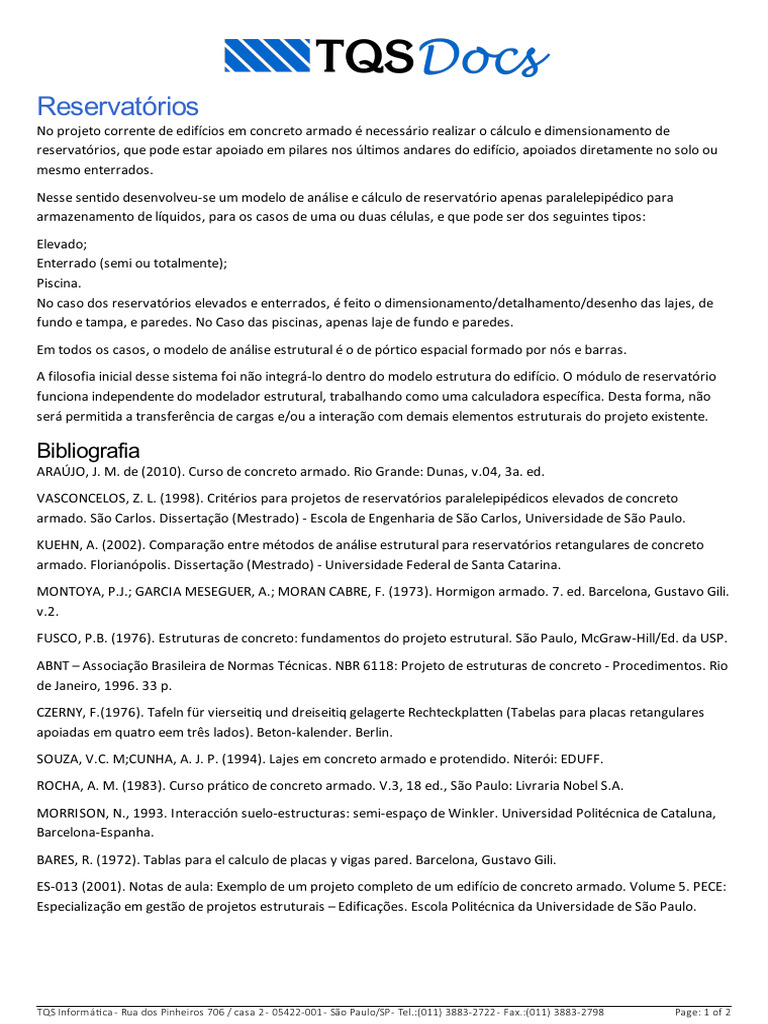 TQS Docs

Reservatórios

No projeto corrente de edifícios em concreto armado é necessário realizar o cálculo e dimensionamento de reservatórios, que pode estar apoiado em pilares nos últimos andares do edifício, apoiados diretamente no solo ou mesmo enterrados.

Nesse sentido desenvolveu-se um modelo de análise e cálculo de reservatório apenas paralelepipédico para armazenamento de líquidos, para os casos de uma ou duas células, e que pode ser dos seguintes tipos:

Elevado;
Enterrado (semi ou totalmente);
Piscina.
No caso dos reservatórios elevados e enterrados, é feito o dimensionamento/detalhamento/desenho das lajes, de fundo e tampa, e paredes. No Caso das piscinas, apenas laje de fundo e paredes.

Em todos os casos, o modelo de análise estrutural é o de pórtico espacial formado por nós e barras.

A filosofia inicial desse sistema foi não integrá-lo dentro do modelo estrutura do edifício. O módulo de reservatório funciona independente do modelador estrutural, trabalhando como uma calculadora específica. Desta forma, não será permitida a transferência de cargas e/ou a interação com demais elementos estruturais do projeto existente.

Bibliografia

ARAÚJO, J. M. de (2010). Curso de concreto armado. Rio Grande: Dunas, v.04, 3a. ed.

VASCONCELOS, Z. L. (1998). Critérios para projetos de reservatórios paralelepipédicos elevados de concreto armado. São Carlos. Dissertação (Mestrado) - Escola de Engenharia de São Carlos, Universidade de São Paulo.

KUEHN, A. (2002). Comparação entre métodos de análise estrutural para reservatórios retangulares de concreto armado. Florianópolis. Dissertação (Mestrado) - Universidade Federal de Santa Catarina.

MONTOYA, P.J.; GARCIA MESEGUER, A.; MORAN CABRE, F. (1973). Hormigon armado. 7. ed. Barcelona, Gustavo Gili. v.2.

FUSCO, P.B. (1976). Estruturas de concreto: fundamentos do projeto estrutural. São Paulo, McGraw-Hill/Ed. da USP.

ABNT – Associação Brasileira de Normas Técnicas. NBR 6118: Projeto de estruturas de concreto - Procedimentos. Rio de Janeiro, 1996. 33 p.

CZERNY, F.(1976). Tafeln für vierseitiq und dreiseitiq gelagerte Rechteckplatten (Tabelas para placas retangulares apoiadas em quatro eem três lados). Beton-kalender. Berlin.

SOUZA, V.C. M;CUNHA, A. J. P. (1994). Lajes em concreto armado e protendido. Niterói: EDUFF.

ROCHA, A. M. (1983). Curso prático de concreto armado. V.3, 18 ed., São Paulo: Livraria Nobel S.A.

MORRISON, N., 1993. Interacción suelo-estructuras: semi-espaço de Winkler. Universidad Politécnica de Cataluna, Barcelona-Espanha.

BARES, R. (1972). Tablas para el calculo de placas y vigas pared. Barcelona, Gustavo Gili.

ES-013 (2001). Notas de aula: Exemplo de um projeto completo de um edifício de concreto armado. Volume 5. PECE: Especialização em gestão de projetos estruturais – Edificações. Escola Politécnica da Universidade de São Paulo.

TQS Informática - Rua dos Pinheiros 706 / casa 2 - 05422-001 - São Paulo/SP - Tel.:(011) 3883-2722 - Fax.:(011) 3883-2798 Page: 1 of 2